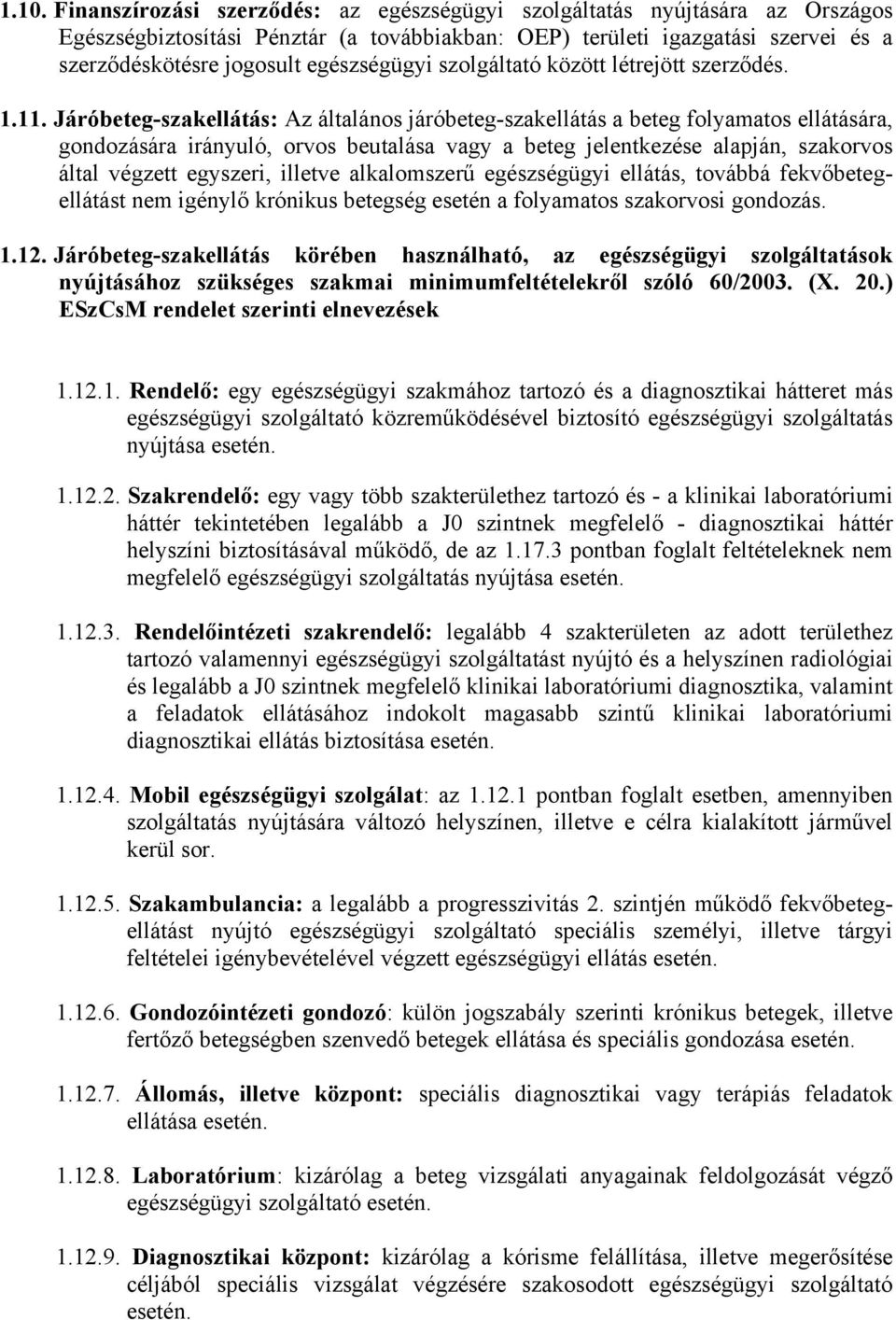 1.10. Finanszírozási szerződés: az egészségügyi szolgáltatás nyújtására az Országos Egészségbiztosítási Pénztár (a továbbiakban: OEP) területi igazgatási szervei és a szerződéskötésre jogosult egészségügyi szolgáltató között létrejött szerződés.

1.11. Járóbeteg-szakellátás: Az általános járóbeteg-szakellátás a beteg folyamatos ellátására, gondozására irányuló, orvos beutalása vagy a beteg jelentkezése alapján, szakorvos által végzett egyszeri, illetve alkalomszerű egészségügyi ellátás, továbbá fekvőbeteg-ellátást nem igénylő krónikus betegség esetén a folyamatos szakorvosi gondozás.

1.12. Járóbeteg-szakellátás körében használható, az egészségügyi szolgáltatások nyújtásához szükséges szakmai minimumfeltételekről szóló 60/2003. (X. 20.) ESzCsM rendelet szerinti elnevezések

1.12.1. Rendelő: egy egészségügyi szakmához tartozó és a diagnosztikai hátteret más egészségügyi szolgáltató közreműködésével biztosító egészségügyi szolgáltatás nyújtása esetén.

1.12.2. Szakrendelő: egy vagy több szakterülethez tartozó és - a klinikai laboratóriumi háttér tekintetében legalább a J0 szintnek megfelelő - diagnosztikai háttér helyszíni biztosításával működő, de az 1.17.3 pontban foglalt feltételeknek nem megfelelő egészségügyi szolgáltatás nyújtása esetén.

1.12.3. Rendelőintézeti szakrendelő: legalább 4 szakterületen az adott területhez tartozó valamennyi egészségügyi szolgáltatást nyújtó és a helyszínen radiológiai és legalább a J0 szintnek megfelelő klinikai laboratóriumi diagnosztika, valamint a feladatok ellátásához indokolt magasabb szintű klinikai laboratóriumi diagnosztikai ellátás biztosítása esetén.

1.12.4. Mobil egészségügyi szolgálat: az 1.12.1 pontban foglalt esetben, amennyiben szolgáltatás nyújtására változó helyszínen, illetve e célra kialakított járművel kerül sor.

1.12.5. Szakambulancia: a legalább a progresszivitás 2. szintjén működő fekvőbeteg-ellátást nyújtó egészségügyi szolgáltató speciális személyi, illetve tárgyi feltételei igénybevételével végzett egészségügyi ellátás esetén.

1.12.6. Gondozóintézeti gondozó: külön jogszabály szerinti krónikus betegek, illetve fertőző betegségben szenvedő betegek ellátása és speciális gondozása esetén.

1.12.7. Állomás, illetve központ: speciális diagnosztikai vagy terápiás feladatok ellátása esetén.

1.12.8. Laboratórium: kizárólag a beteg vizsgálati anyagainak feldolgozását végző egészségügyi szolgáltató esetén.

1.12.9. Diagnosztikai központ: kizárólag a kórisme felállítása, illetve megerősítése céljából speciális vizsgálat végzésére szakosodott egészségügyi szolgáltató esetén.